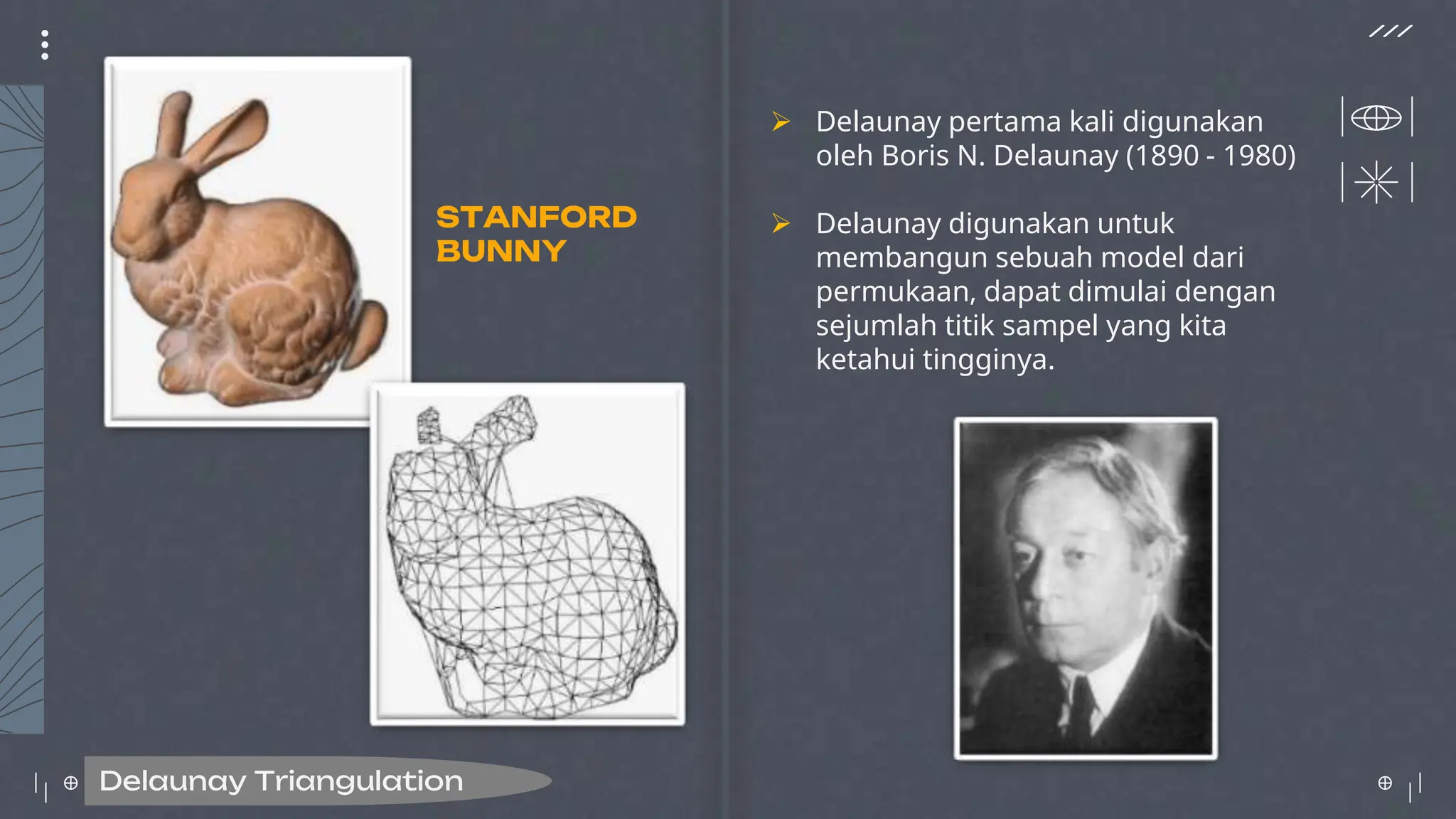 STANFORD BUNNY

➢ Delaunay pertama kali digunakan oleh Boris N. Delaunay (1890 - 1980)

➢ Delaunay digunakan untuk membangun sebuah model dari permukaan, dapat dimulai dengan sejumlah titik sampel yang kita ketahui tingginya.

Delaunay Triangulation